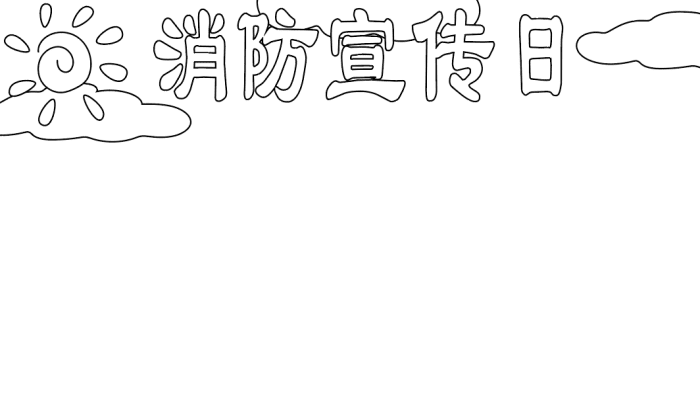 消防宣传日